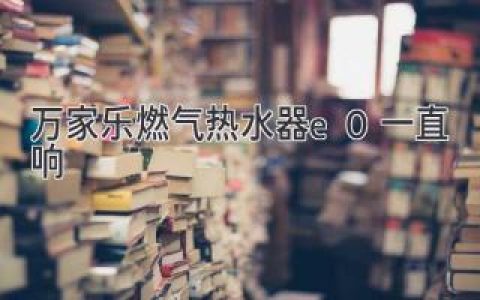 万家乐燃气热水器e 0 一直响